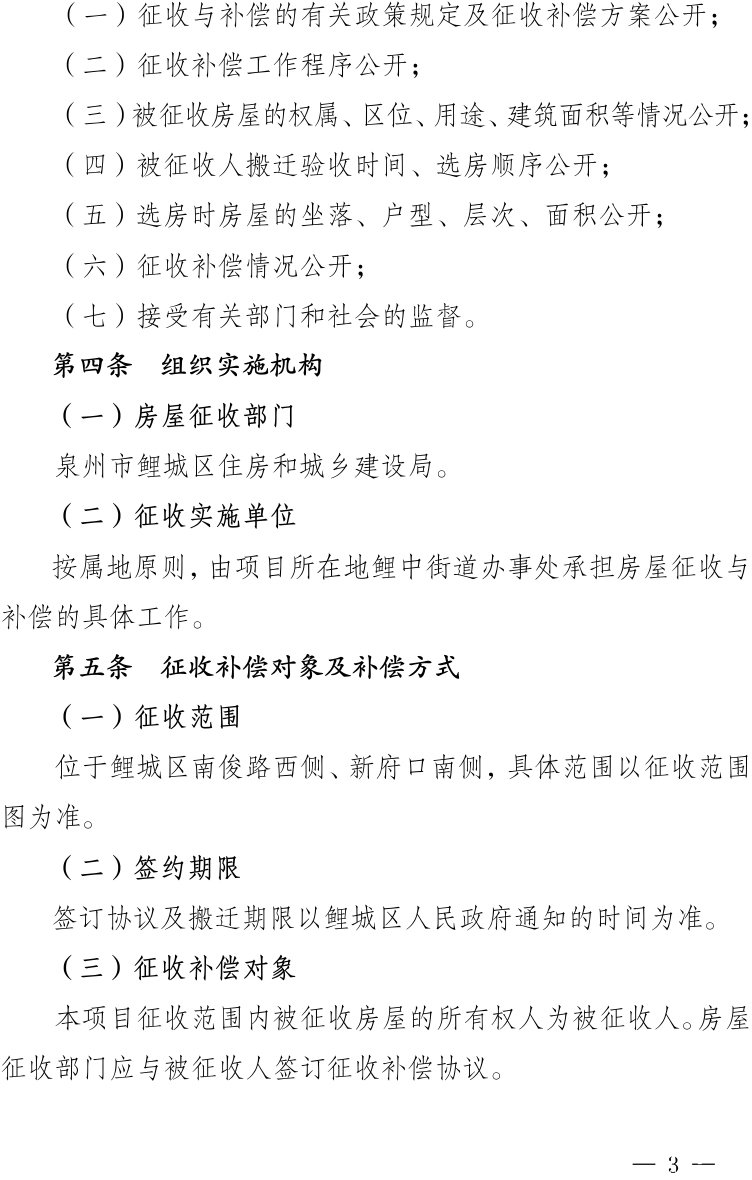 （一）征收与补偿的有关政策规定及征收补偿方案公开；

（二）征收补偿工作程序公开；

（三）被征收房屋的权属、区位、用途、建筑面积等情况公开；

（四）被征收人搬迁验收时间、选房顺序公开；

（五）选房时房屋的坐落、户型、层次、面积公开；

（六）征收补偿情况公开；

（七）接受有关部门和社会的监督。

第四条　组织实施机构

（一）房屋征收部门

泉州市鲤城区住房和城乡建设局。

（二）征收实施单位

按属地原则，由项目所在地鲤中街道办事处承担房屋征收与补偿的具体工作。

第五条　征收补偿对象及补偿方式

（一）征收范围

位于鲤城区南俊路西侧、新府口南侧，具体范围以征收范围图为准。

（二）签约期限

签订协议及搬迁期限以鲤城区人民政府通知的时间为准。

（三）征收补偿对象

本项目征收范围内被征收房屋的所有权人为被征收人。房屋征收部门应与被征收人签订征收补偿协议。

— 3 —